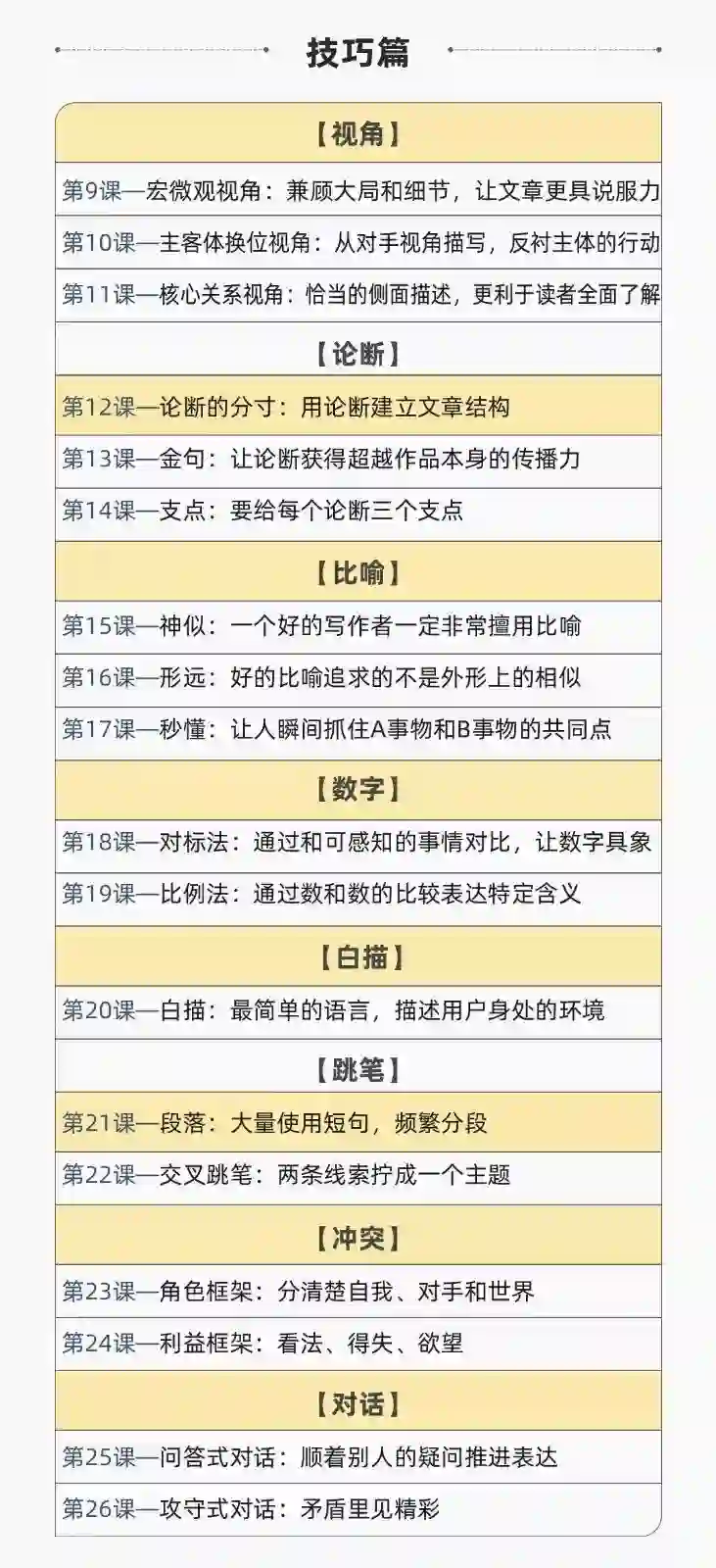 技巧篇

【视角】

第9课—宏微观视角：兼顾大局和细节，让文章更具说服力

第10课—主客体换位视角：从对手视角描写，反衬主体的行动

第11课—核心关系视角：恰当的侧面描述，更利于读者全面了解

【论断】

第12课—论断的分寸：用论断建立文章结构

第13课—金句：让论断获得超越作品本身的传播力

第14课—支点：要给每个论断三个支点

【比喻】

第15课—神似：一个好的写作者一定非常擅用比喻

第16课—形远：好的比喻追求的不是外形上的相似

第17课—秒懂：让人瞬间抓住A事物和B事物的共同点

【数字】

第18课—对标法：通过和可感知的事情对比，让数字具象

第19课—比例法：通过数和数的比较表达特定含义

【白描】

第20课—白描：最简单的语言，描述用户身处的环境

【跳笔】

第21课—段落：大量使用短句，频繁分段

第22课—交叉跳笔：两条线索拧成一个主题

【冲突】

第23课—角色框架：分清楚自我、对手和世界

第24课—利益框架：看法、得失、欲望

【对话】

第25课—问答式对话：顺着别人的疑问推进表达

第26课—攻守式对话：矛盾里见精彩